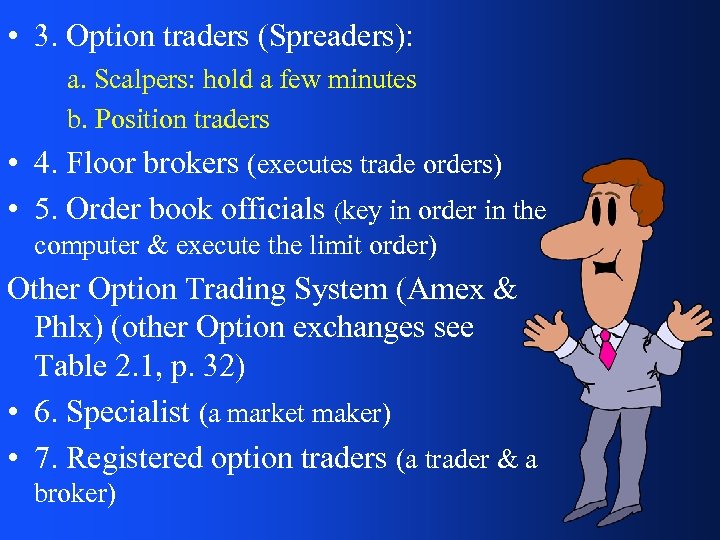 • 3. Option traders (Spreaders):

a. Scalpers: hold a few minutes

b. Position traders

• 4. Floor brokers (executes trade orders)

• 5. Order book officials (key in order in the computer & execute the limit order)

Other Option Trading System (Amex & Phlx) (other Option exchanges see Table 2.1, p. 32)

• 6. Specialist (a market maker)

• 7. Registered option traders (a trader & a broker)